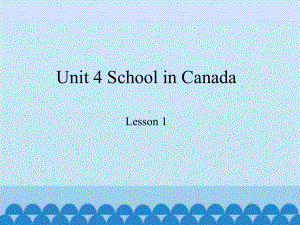 Unit 4 School in Canada

Lesson 1